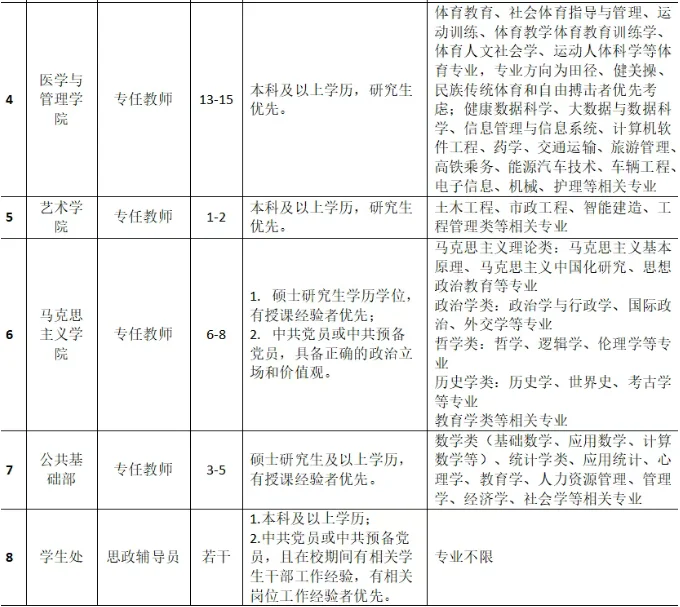 | 4 | 医学与管理学院 | 专任教师 | 13-15 | 本科及以上学历，研究生优先。 | 体育教育、社会体育指导与管理、运动训练、体育教学体育教育训练学、体育人文社会学、运动人体科学等体育专业，专业方向为田径、健美操、民族传统体育和自由搏击者优先考虑；健康数据科学、大数据与数据科学、信息管理与信息系统、计算机软件工程、药学、交通运输、旅游管理、高铁乘务、能源汽车技术、车辆工程、电子信息、机械、护理等相关专业 |
|---|---|---|---|---|---|
| 5 | 艺术学院 | 专任教师 | 1-2 | 本科及以上学历，研究生优先。 | 土木工程、市政工程、智能建造、工程管理类等相关专业 |
| 6 | 马克思主义学院 | 专任教师 | 6-8 | 1. 硕士研究生学历学位，有授课经验者优先；<br>2. 中共党员或中共预备党员，具备正确的政治立场和价值观。 | 马克思主义理论类：马克思主义基本原理、马克思主义中国化研究、思想政治教育等专业<br>政治学类：政治学与行政学、国际政治、外交学等专业<br>哲学类：哲学、逻辑学、伦理学等专业<br>历史学类：历史学、世界史、考古学等专业<br>教育学类等相关专业 |
| 7 | 公共基础部 | 专任教师 | 3-5 | 硕士研究生及以上学历，有授课经验者优先。 | 数学类（基础数学、应用数学、计算数学等）、统计学类、应用统计、心理学、教育学、人力资源管理、管理学、经济学、社会学等相关专业 |
| 8 | 学生处 | 思政辅导员 | 若干 | 1.本科及以上学历；<br>2.中共党员或中共预备党员，且在校期间有相关学生干部工作经验，有相关岗位工作经验者优先。 | 专业不限 |